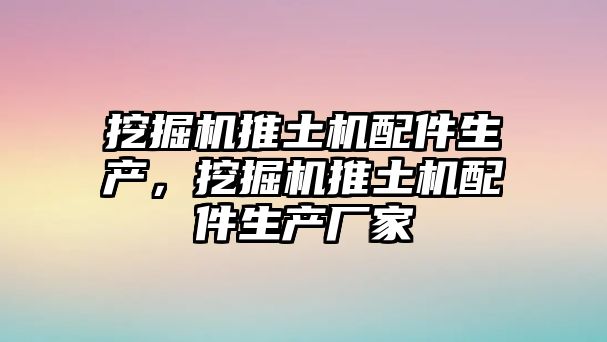 挖掘机推土机配件生产，挖掘机推土机配件生产厂家